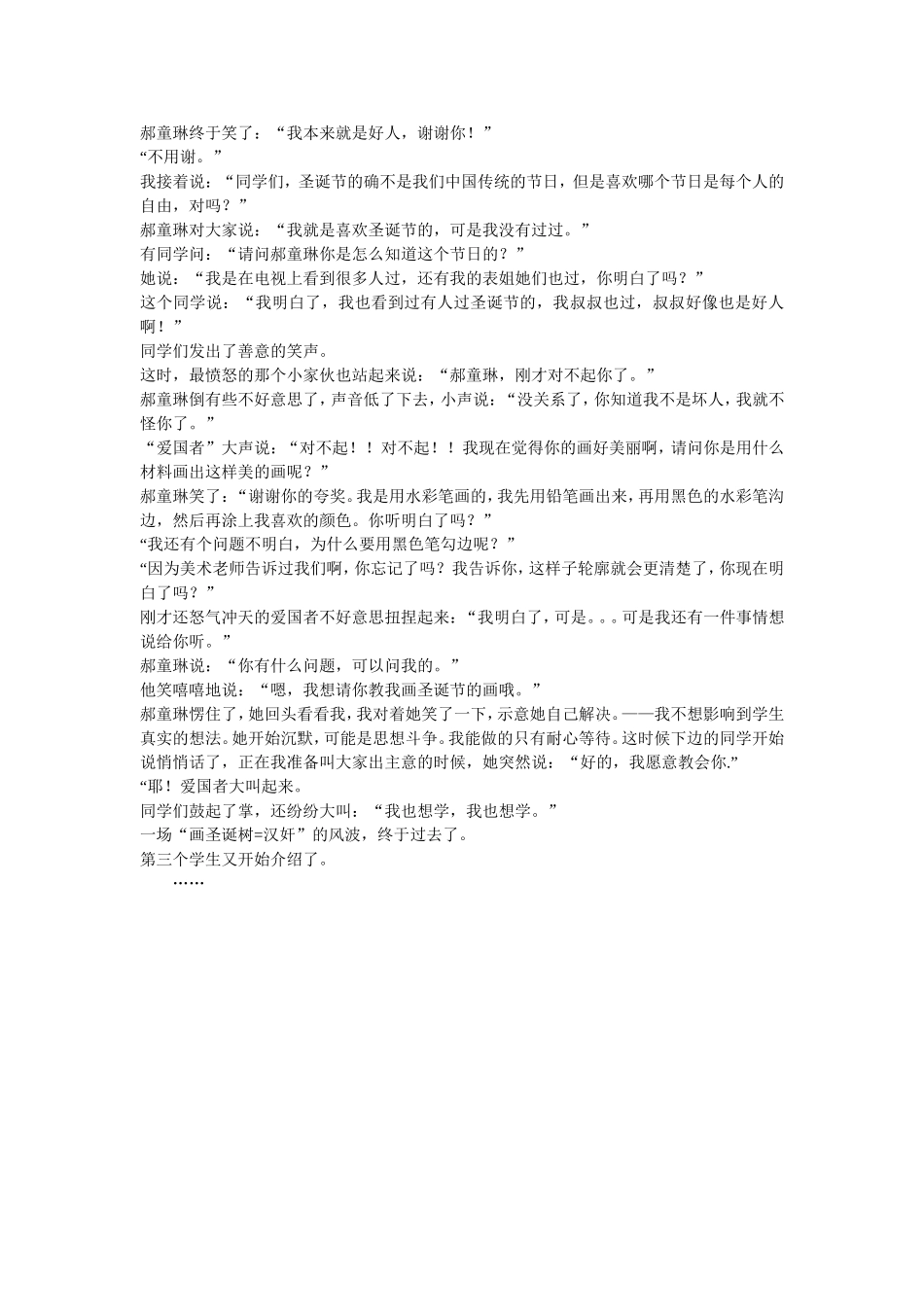 郝童琳终于笑了：“我本来就是好人，谢谢你！”
“不用谢。”
我接着说：“同学们，圣诞节的确不是我们中国传统的节日，但是喜欢哪个节日是每个人的自由，对吗？”
郝童琳对大家说：“我就是喜欢圣诞节的，可是我没有过过。”
有同学问：“请问郝童琳你是怎么知道这个节日的？”
她说：“我是在电视上看到很多人过，还有我的表姐她们也过，你明白了吗？”
这个同学说：“我明白了，我也看到过有人过圣诞节的，我叔叔也过，叔叔好像也是好人啊！”
同学们发出了善意的笑声。
这时，最愤怒的那个小家伙也站起来说：“郝童琳，刚才对不起你了。”
郝童琳倒有些不好意思了，声音低了下去，小声说：“没关系了，你知道我不是坏人，我就不怪你了。”
“爱国者”大声说：“对不起！！对不起！！我现在觉得你的画好美丽啊，请问你是用什么材料画出这样美的画呢？”
郝童琳笑了：“谢谢你的夸奖。我是用水彩笔画的，我先用铅笔画出来，再用黑色的水彩笔沟边，然后再涂上我喜欢的颜色。你听明白了吗？”
“我还有个问题不明白，为什么要用黑色笔勾边呢？”
“因为美术老师告诉过我们啊，你忘记了吗？我告诉你，这样子轮廓就会更清楚了，你现在明白了吗？”
刚才还怒气冲天的爱国者不好意思扭捏起来：“我明白了，可是。。。可是我还有一件事情想说给你听。”
郝童琳说：“你有什么问题，可以问我的。”
他笑嘻嘻地说：“嗯，我想请你教我画圣诞节的画哦。”
郝童琳愣住了，她回头看看我，我对着她笑了一下，示意她自己解决。——我不想影响到学生真实的想法。她开始沉默，可能是思想斗争。我能做的只有耐心等待。这时候下边的同学开始说悄悄话了，正在我准备叫大家出主意的时候，她突然说：“好的，我愿意教会你.”
“耶！爱国者大叫起来。
同学们鼓起了掌，还纷纷大叫：“我也想学，我也想学。”
一场“画圣诞树=汉奸”的风波，终于过去了。
第三个学生又开始介绍了。
……